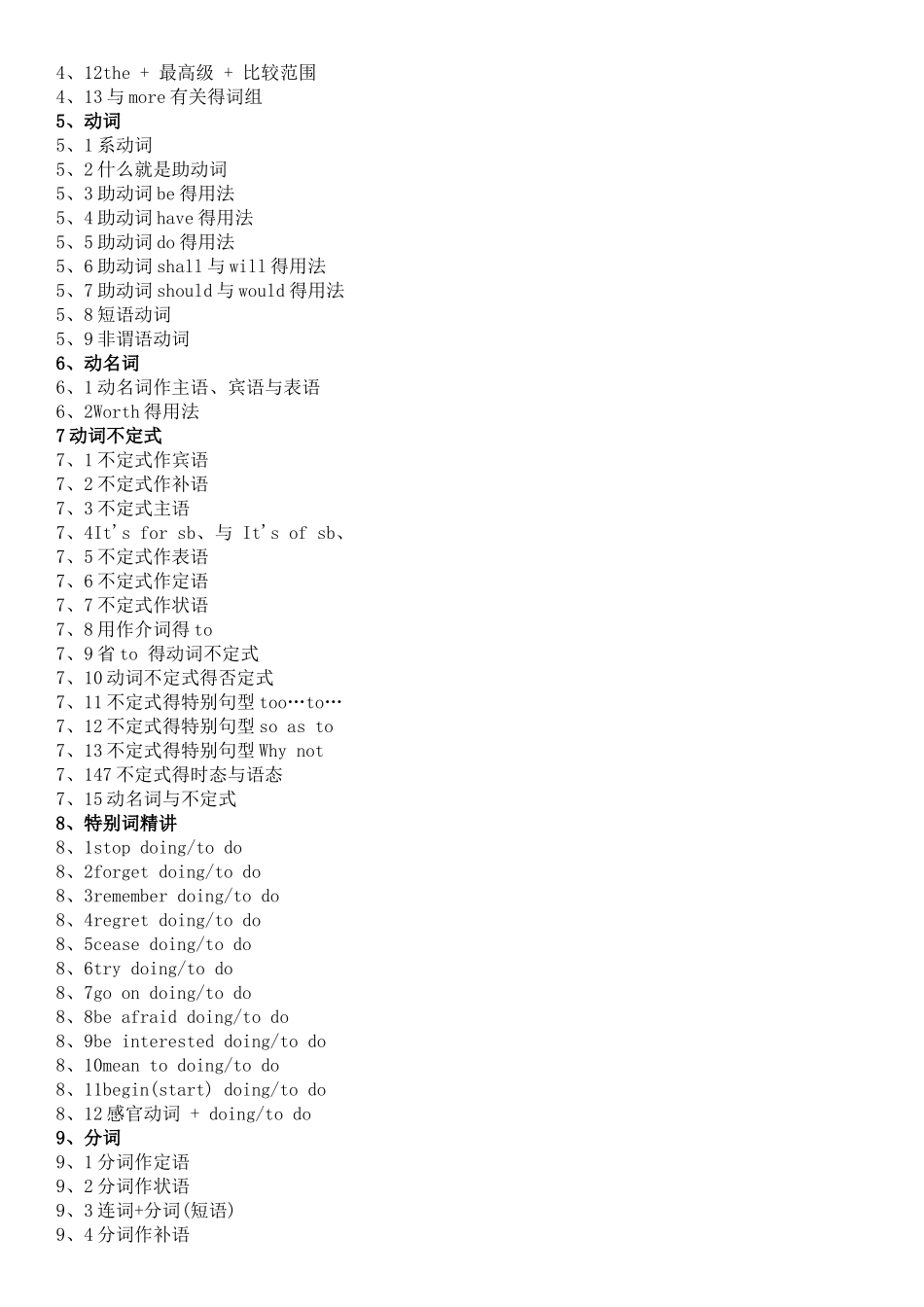 4、12the + 最高级 + 比较范围
4、13 与 more 有关得词组
5、动词
5、1 系动词
5、2 什么就是助动词
5、3 助动词 be 得用法
5、4 助动词 have 得用法
5、5 助动词 do 得用法
5、6 助动词 shall 与 will 得用法
5、7 助动词 should 与 would 得用法
5、8 短语动词
5、9 非谓语动词
6、动名词
6、1 动名词作主语、宾语与表语
6、2Worth 得用法
7 动词不定式
7、1 不定式作宾语
7、2 不定式作补语
7、3 不定式主语
7、4It's for sb、与 It's of sb、
7、5 不定式作表语
7、6 不定式作定语
7、7 不定式作状语
7、8 用作介词得 to
7、9 省 to 得动词不定式
7、10 动词不定式得否定式
7、11 不定式得特别句型 too…to…
7、12 不定式得特别句型 so as to
7、13 不定式得特别句型 Why not
7、147 不定式得时态与语态
7、15 动名词与不定式
8、特别词精讲
8、1stop doing/to do
8、2forget doing/to do
8、3remember doing/to do
8、4regret doing/to do
8、5cease doing/to do
8、6try doing/to do
8、7go on doing/to do
8、8be afraid doing/to do
8、9be interested doing/to do
8、10mean to doing/to do
8、11begin(start) doing/to do
8、12 感官动词 + doing/to do
9、分词
9、1 分词作定语
9、2 分词作状语
9、3 连词+分词(短语)
9、4 分词作补语